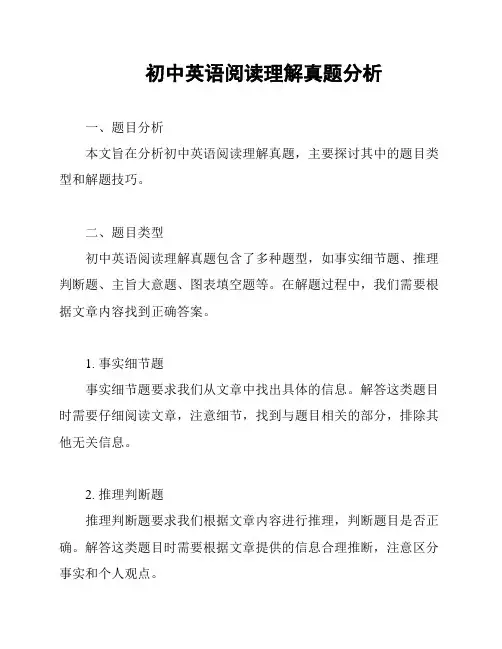 初中英语阅读理解真题分析

一、题目分析

本文旨在分析初中英语阅读理解真题，主要探讨其中的题目类型和解题技巧。

二、题目类型

初中英语阅读理解真题包含了多种题型，如事实细节题、推理判断题、主旨大意题、图表填空题等。在解题过程中，我们需要根据文章内容找到正确答案。

1. 事实细节题

事实细节题要求我们从文章中找出具体的信息。解答这类题目时需要仔细阅读文章，注意细节，找到与题目相关的部分，排除其他无关信息。

2. 推理判断题

推理判断题要求我们根据文章内容进行推理，判断题目是否正确。解答这类题目时需要根据文章提供的信息合理推断，注意区分事实和个人观点。